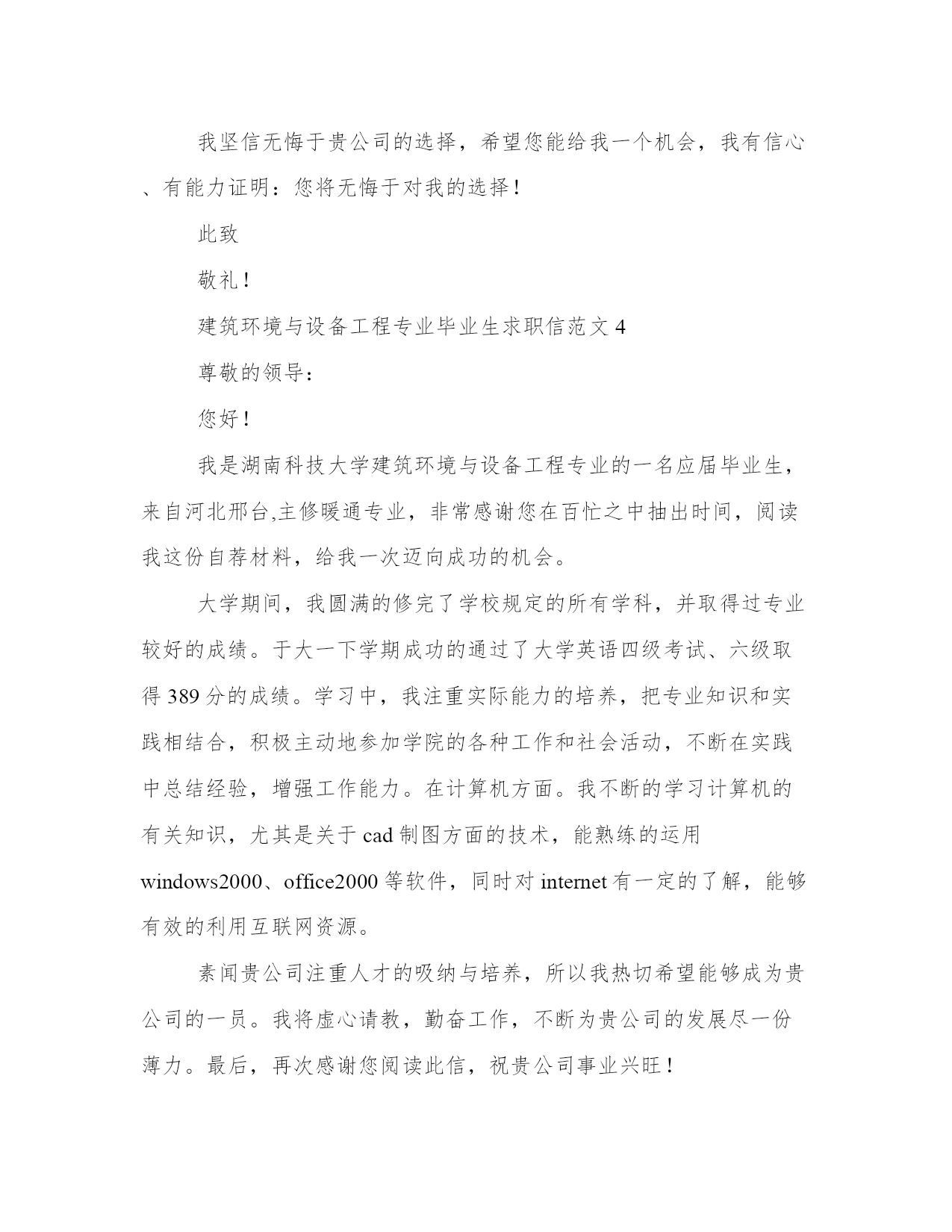 我坚信无悔于贵公司的选择，希望您能给我一个机会，我有信心、有能力证明：您将无悔于对我的选择！

此致

敬礼！

建筑环境与设备工程专业毕业生求职信范文 4

尊敬的领导：

您好！

我是湖南科技大学建筑环境与设备工程专业的一名应届毕业生，来自河北邢台,主修暖通专业，非常感谢您在百忙之中抽出时间，阅读我这份自荐材料，给我一次迈向成功的机会。

大学期间，我圆满的修完了学校规定的所有学科，并取得过专业较好的成绩。于大一下学期成功的通过了大学英语四级考试、六级取得 389 分的成绩。学习中，我注重实际能力的培养，把专业知识和实践相结合，积极主动地参加学院的各种工作和社会活动，不断在实践中总结经验，增强工作能力。在计算机方面。我不断的学习计算机的有关知识，尤其是关于 cad 制图方面的技术，能熟练的运用 windows2000、office2000 等软件，同时对 internet 有一定的了解，能够有效的利用互联网资源。

素闻贵公司注重人才的吸纳与培养，所以我热切希望能够成为贵公司的一员。我将虚心请教，勤奋工作，不断为贵公司的发展尽一份薄力。最后，再次感谢您阅读此信，祝贵公司事业兴旺！